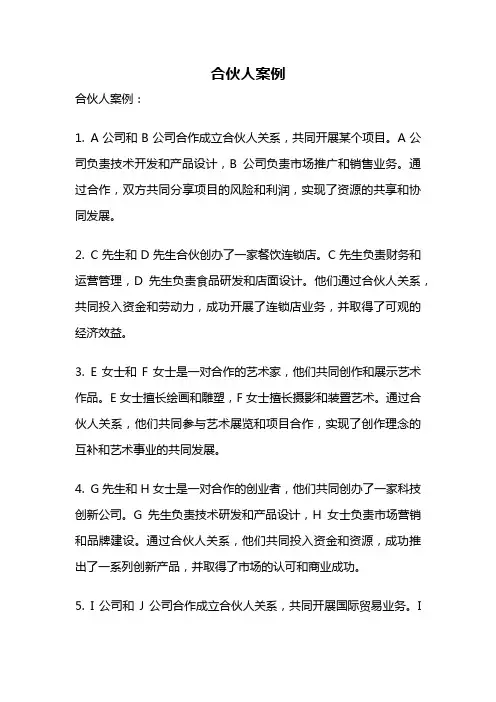 合伙人案例

合伙人案例：

1. A 公司和 B 公司合作成立合伙人关系，共同开展某个项目。A 公司负责技术开发和产品设计，B 公司负责市场推广和销售业务。通过合作，双方共同分享项目的风险和利润，实现了资源的共享和协同发展。

2. C 先生和 D 先生合伙创办了一家餐饮连锁店。C 先生负责财务和运营管理，D 先生负责食品研发和店面设计。他们通过合伙人关系，共同投入资金和劳动力，成功开展了连锁店业务，并取得了可观的经济效益。

3. E 女士和 F 女士是一对合作的艺术家，他们共同创作和展示艺术作品。E 女士擅长绘画和雕塑，F 女士擅长摄影和装置艺术。通过合伙人关系，他们共同参与艺术展览和项目合作，实现了创作理念的互补和艺术事业的共同发展。

4. G 先生和 H 女士是一对合作的创业者，他们共同创办了一家科技创新公司。G 先生负责技术研发和产品设计，H 女士负责市场营销和品牌建设。通过合伙人关系，他们共同投入资金和资源，成功推出了一系列创新产品，并取得了市场的认可和商业成功。

5. I 公司和 J 公司合作成立合伙人关系，共同开展国际贸易业务。I